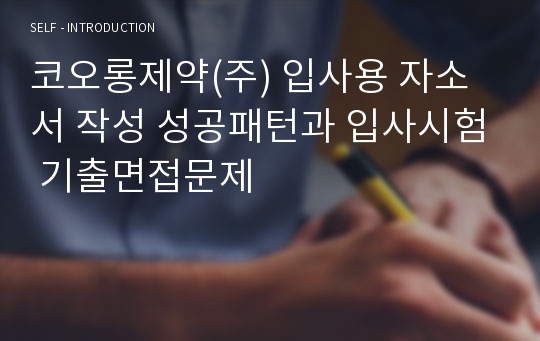 SELF - INTRODUCTION

코오롱제약(주) 입사용 자소서 작성 성공패턴과 입사시험 기출면접문제